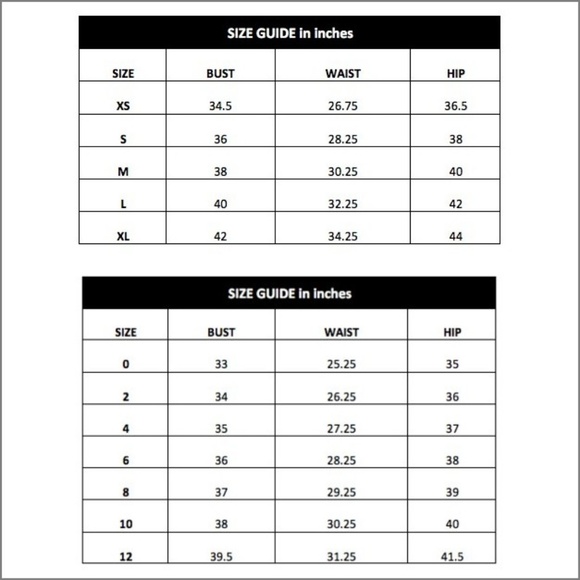 SIZE GUIDE in inches

| SIZE | BUST | WAIST | HIP |
|---|---|---|---|
| XS | 34.5 | 26.75 | 36.5 |
| S | 36 | 28.25 | 38 |
| M | 38 | 30.25 | 40 |
| L | 40 | 32.25 | 42 |
| XL | 42 | 34.25 | 44 |

SIZE GUIDE in inches

| SIZE | BUST | WAIST | HIP |
|---|---|---|---|
| 0 | 33 | 25.25 | 35 |
| 2 | 34 | 26.25 | 36 |
| 4 | 35 | 27.25 | 37 |
| 6 | 36 | 28.25 | 38 |
| 8 | 37 | 29.25 | 39 |
| 10 | 38 | 30.25 | 40 |
| 12 | 39.5 | 31.25 | 41.5 |